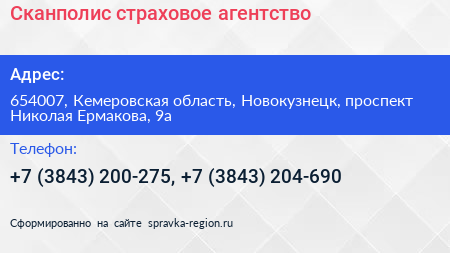 Сканполис страховое агентство

Адрес:

654007, Кемеровская область, Новокузнецк, проспект Николая Ермакова, 9а

Телефон:

+7 (3843) 200-275, +7 (3843) 204-690

Сформированно на сайте spravka-region.ru